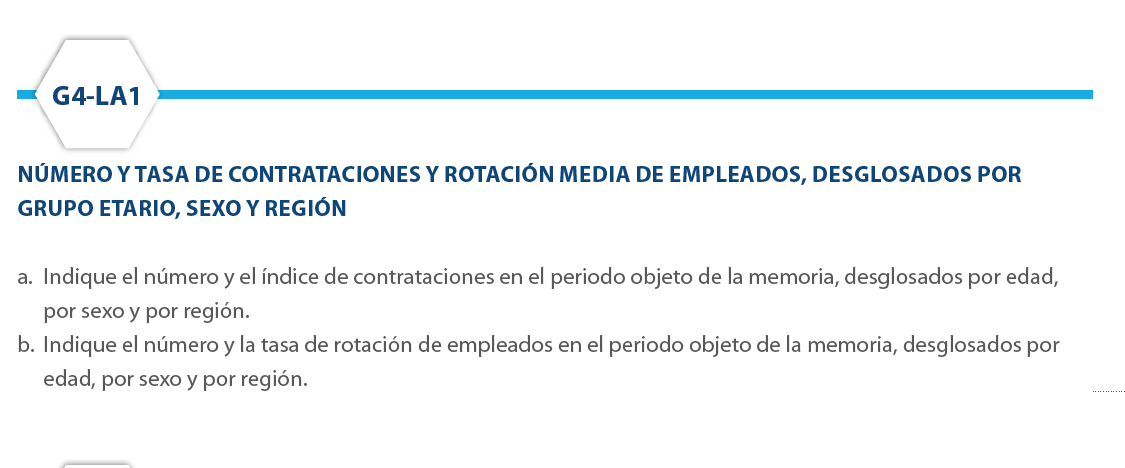 G4-LA1

NÚMERO Y TASA DE CONTRATACIONES Y ROTACIÓN MEDIA DE EMPLEADOS, DESGLOSADOS POR GRUPO ETARIO, SEXO Y REGIÓN

a. Indique el número y el índice de contrataciones en el periodo objeto de la memoria, desglosados por edad, por sexo y por región.
b. Indique el número y la tasa de rotación de empleados en el periodo objeto de la memoria, desglosados por edad, por sexo y por región.